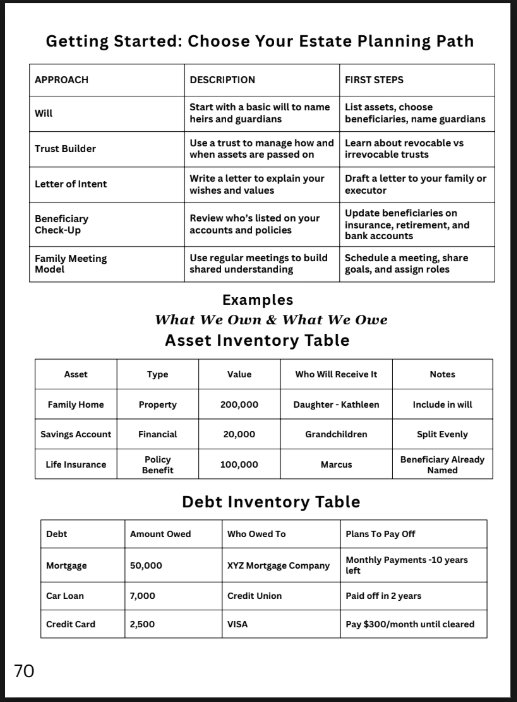 Getting Started: Choose Your Estate Planning Path

| APPROACH | DESCRIPTION | FIRST STEPS |
|---|---|---|
| Will | Start with a basic will to name heirs and guardians | List assets, choose beneficiaries, name guardians |
| Trust Builder | Use a trust to manage how and when assets are passed on | Learn about revocable vs irrevocable trusts |
| Letter of Intent | Write a letter to explain your wishes and values | Draft a letter to your family or executor |
| Beneficiary Check-Up | Review who's listed on your accounts and policies | Update beneficiaries on insurance, retirement, and bank accounts |
| Family Meeting Model | Use regular meetings to build shared understanding | Schedule a meeting, share goals, and assign roles |

Examples
What We Own & What We Owe
Asset Inventory Table

| Asset | Type | Value | Who Will Receive It | Notes |
|---|---|---|---|---|
| Family Home | Property | 200,000 | Daughter - Kathleen | Include in will |
| Savings Account | Financial | 20,000 | Grandchildren | Split Evenly |
| Life Insurance | Policy Benefit | 100,000 | Marcus | Beneficiary Already Named |

Debt Inventory Table

| Debt | Amount Owed | Who Owed To | Plans To Pay Off |
|---|---|---|---|
| Mortgage | 50,000 | XYZ Mortgage Company | Monthly Payments -10 years left |
| Car Loan | 7,000 | Credit Union | Paid off in 2 years |
| Credit Card | 2,500 | VISA | Pay $300/month until cleared |

70